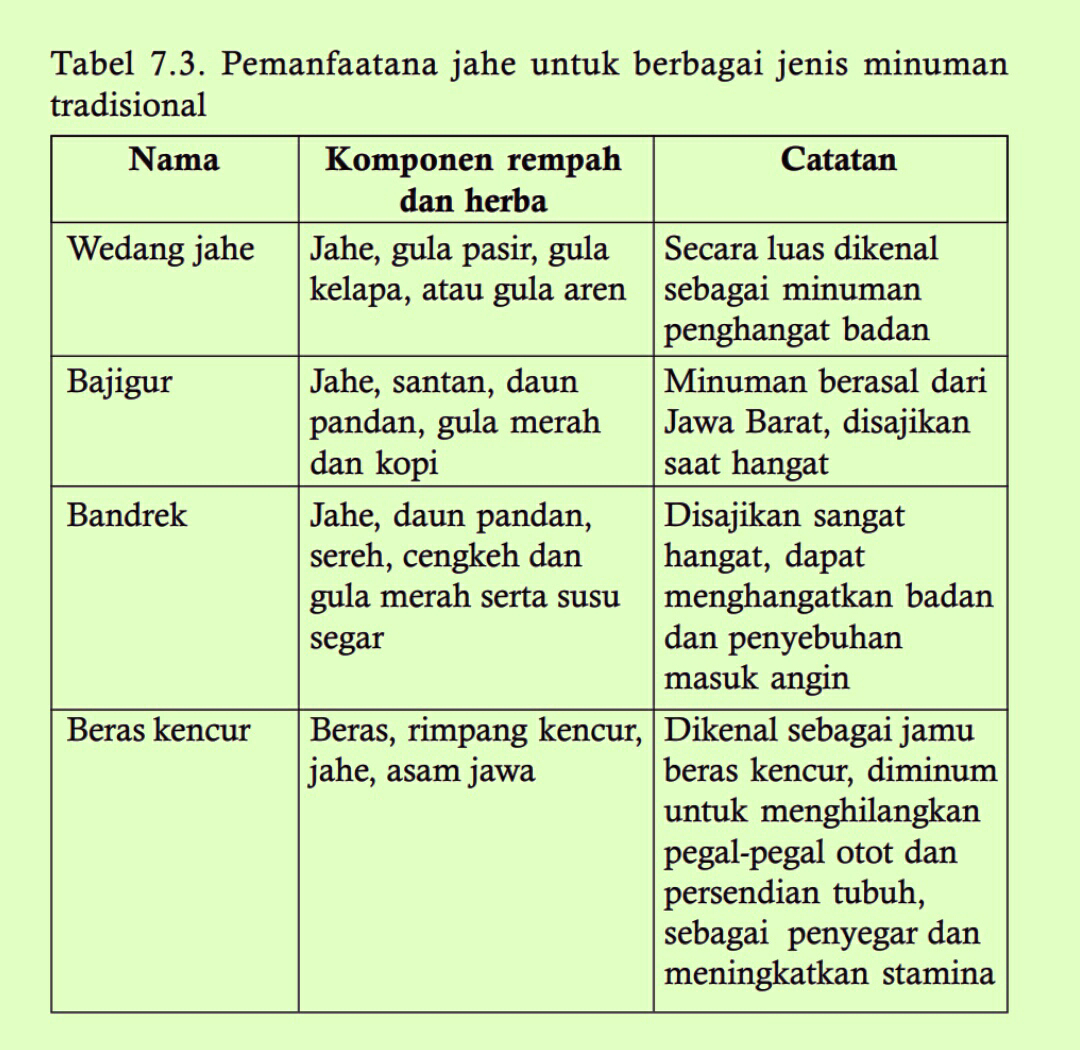 Tabel 7.3. Pemanfaatana jahe untuk berbagai jenis minuman tradisional

| Nama | Komponen rempah dan herba | Catatan |
|---|---|---|
| Wedang jahe | Jahe, gula pasir, gula kelapa, atau gula aren | Secara luas dikenal sebagai minuman penghangat badan |
| Bajigur | Jahe, santan, daun pandan, gula merah dan kopi | Minuman berasal dari Jawa Barat, disajikan saat hangat |
| Bandrek | Jahe, daun pandan, sereh, cengkeh dan gula merah serta susu segar | Disajikan sangat hangat, dapat menghangatkan badan dan penyebuhan masuk angin |
| Beras kencur | Beras, rimpang kencur, jahe, asam jawa | Dikenal sebagai jamu beras kencur, diminum untuk menghilangkan pegal-pegal otot dan persendian tubuh, sebagai penyegar dan meningkatkan stamina |